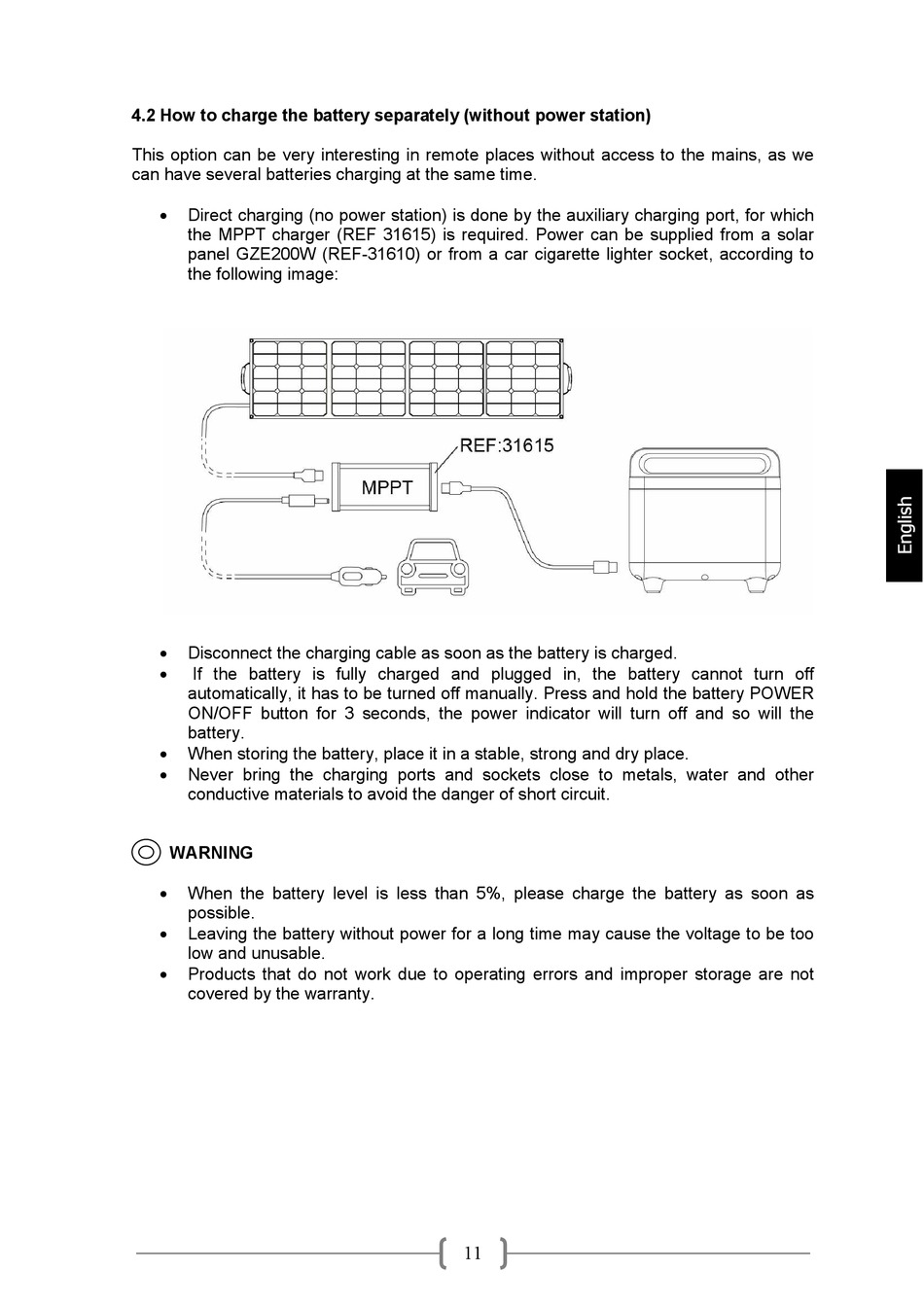 4.2 How to charge the battery separately (without power station)

This option can be very interesting in remote places without access to the mains, as we can have several batteries charging at the same time.

• Direct charging (no power station) is done by the auxiliary charging port, for which the MPPT charger (REF 31615) is required. Power can be supplied from a solar panel GZE200W (REF-31610) or from a car cigarette lighter socket, according to the following image:

REF:31615

MPPT

English

• Disconnect the charging cable as soon as the battery is charged.
• If the battery is fully charged and plugged in, the battery cannot turn off automatically, it has to be turned off manually. Press and hold the battery POWER ON/OFF button for 3 seconds, the power indicator will turn off and so will the battery.
• When storing the battery, place it in a stable, strong and dry place.
• Never bring the charging ports and sockets close to metals, water and other conductive materials to avoid the danger of short circuit.

WARNING

• When the battery level is less than 5%, please charge the battery as soon as possible.
• Leaving the battery without power for a long time may cause the voltage to be too low and unusable.
• Products that do not work due to operating errors and improper storage are not covered by the warranty.

11